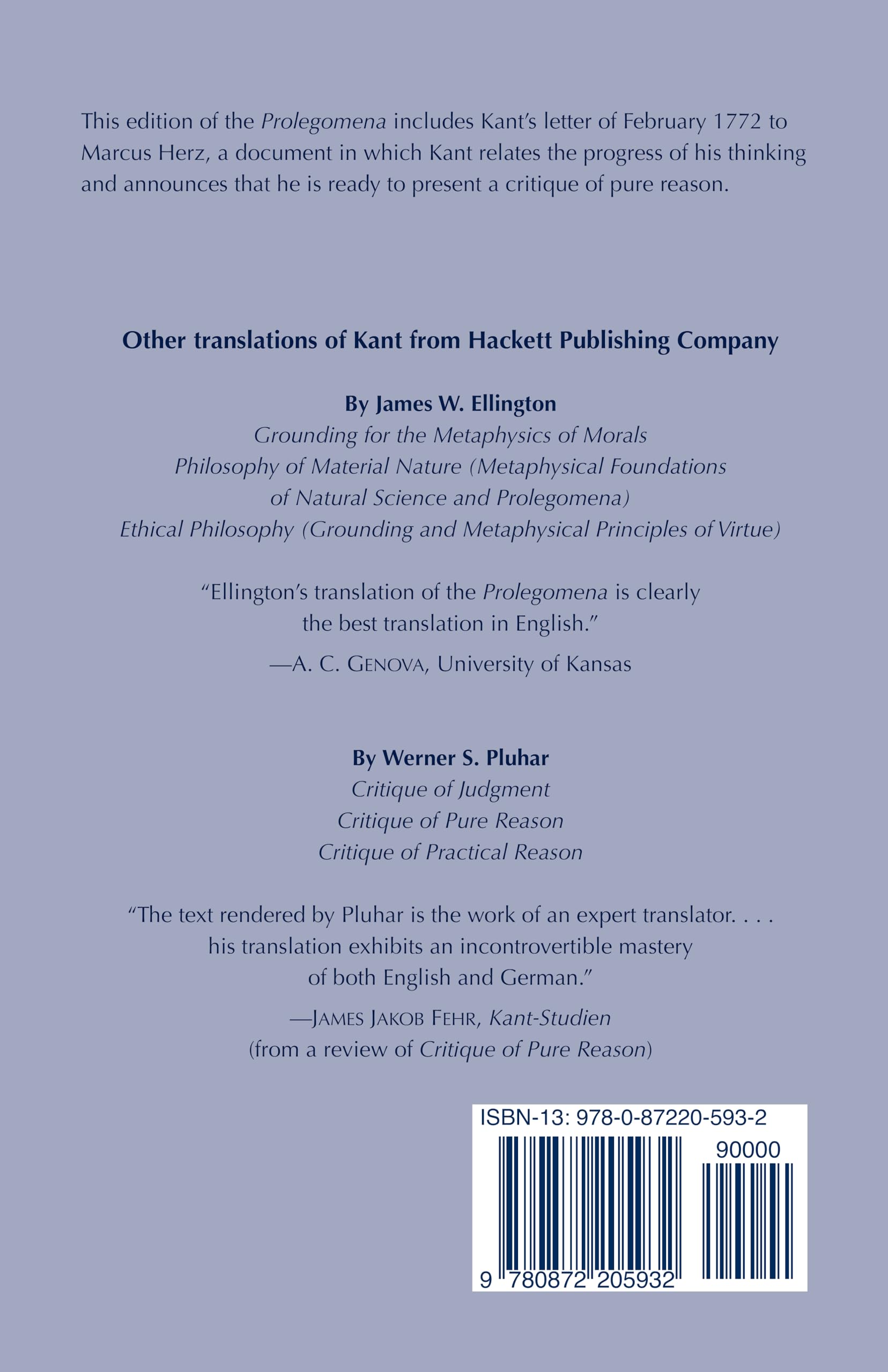 This edition of the Prolegomena includes Kant's letter of February 1772 to Marcus Herz, a document in which Kant relates the progress of his thinking and announces that he is ready to present a critique of pure reason.

Other translations of Kant from Hackett Publishing Company

By James W. Ellington
Grounding for the Metaphysics of Morals
Philosophy of Material Nature (Metaphysical Foundations of Natural Science and Prolegomena)
Ethical Philosophy (Grounding and Metaphysical Principles of Virtue)

"Ellington's translation of the Prolegomena is clearly the best translation in English."

—A. C. GENOVA, University of Kansas

By Werner S. Pluhar
Critique of Judgment
Critique of Pure Reason
Critique of Practical Reason

"The text rendered by Pluhar is the work of an expert translator. . . . his translation exhibits an incontrovertible mastery of both English and German."

—JAMES JAKOB FEHR, Kant-Studien
(from a review of Critique of Pure Reason)

ISBN-13: 978-0-87220-593-2
90000
9 780872 205932